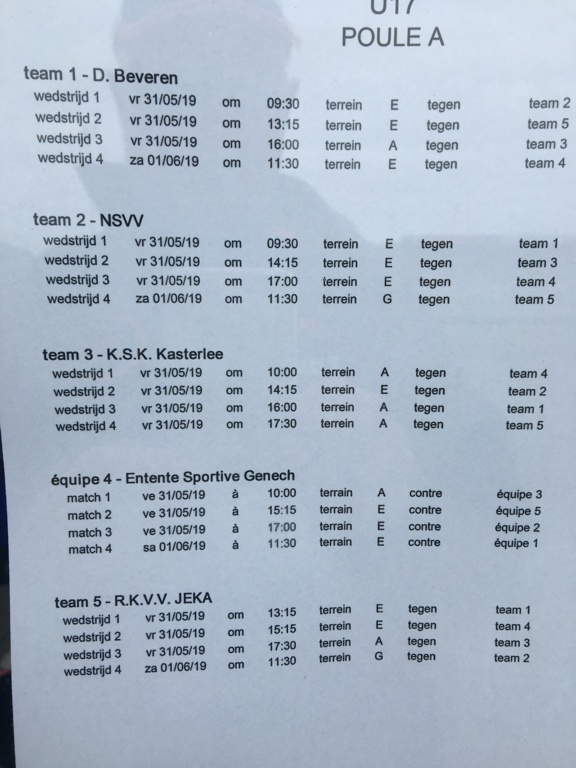 U17
POULE A

team 1 - D. Beveren

| wedstrijd 1 | vr 31/05/19 | om | 09:30 | terrein | E | tegen | team 2 |
|---|---|---|---|---|---|---|---|
| wedstrijd 2 | vr 31/05/19 | om | 13:15 | terrein | E | tegen | team 5 |
| wedstrijd 3 | vr 31/05/19 | om | 16:00 | terrein | A | tegen | team 3 |
| wedstrijd 4 | za 01/06/19 | om | 11:30 | terrein | E | tegen | team 4 |

team 2 - NSVV

| wedstrijd 1 | vr 31/05/19 | om | 09:30 | terrein | E | tegen | team 1 |
|---|---|---|---|---|---|---|---|
| wedstrijd 2 | vr 31/05/19 | om | 14:15 | terrein | E | tegen | team 3 |
| wedstrijd 3 | vr 31/05/19 | om | 17:00 | terrein | E | tegen | team 4 |
| wedstrijd 4 | za 01/06/19 | om | 11:30 | terrein | G | tegen | team 5 |

team 3 - K.S.K. Kasterlee

| wedstrijd 1 | vr 31/05/19 | om | 10:00 | terrein | A | tegen | team 4 |
|---|---|---|---|---|---|---|---|
| wedstrijd 2 | vr 31/05/19 | om | 14:15 | terrein | E | tegen | team 2 |
| wedstrijd 3 | vr 31/05/19 | om | 16:00 | terrein | A | tegen | team 1 |
| wedstrijd 4 | vr 31/05/19 | om | 17:30 | terrein | A | tegen | team 5 |

équipe 4 - Entente Sportive Genech

| match 1 | ve 31/05/19 | à | 10:00 | terrain | A | contre | équipe 3 |
|---|---|---|---|---|---|---|---|
| match 2 | ve 31/05/19 | à | 15:15 | terrain | E | contre | équipe 5 |
| match 3 | ve 31/05/19 | à | 17:00 | terrain | E | contre | équipe 2 |
| match 4 | sa 01/06/19 | à | 11:30 | terrain | E | contre | équipe 1 |

team 5 - R.K.V.V. JEKA

| wedstrijd 1 | vr 31/05/19 | om | 13:15 | terrein | E | tegen | team 1 |
|---|---|---|---|---|---|---|---|
| wedstrijd 2 | vr 31/05/19 | om | 15:15 | terrein | E | tegen | team 4 |
| wedstrijd 3 | vr 31/05/19 | om | 17:30 | terrein | A | tegen | team 3 |
| wedstrijd 4 | za 01/06/19 | om | 11:30 | terrein | G | tegen | team 2 |